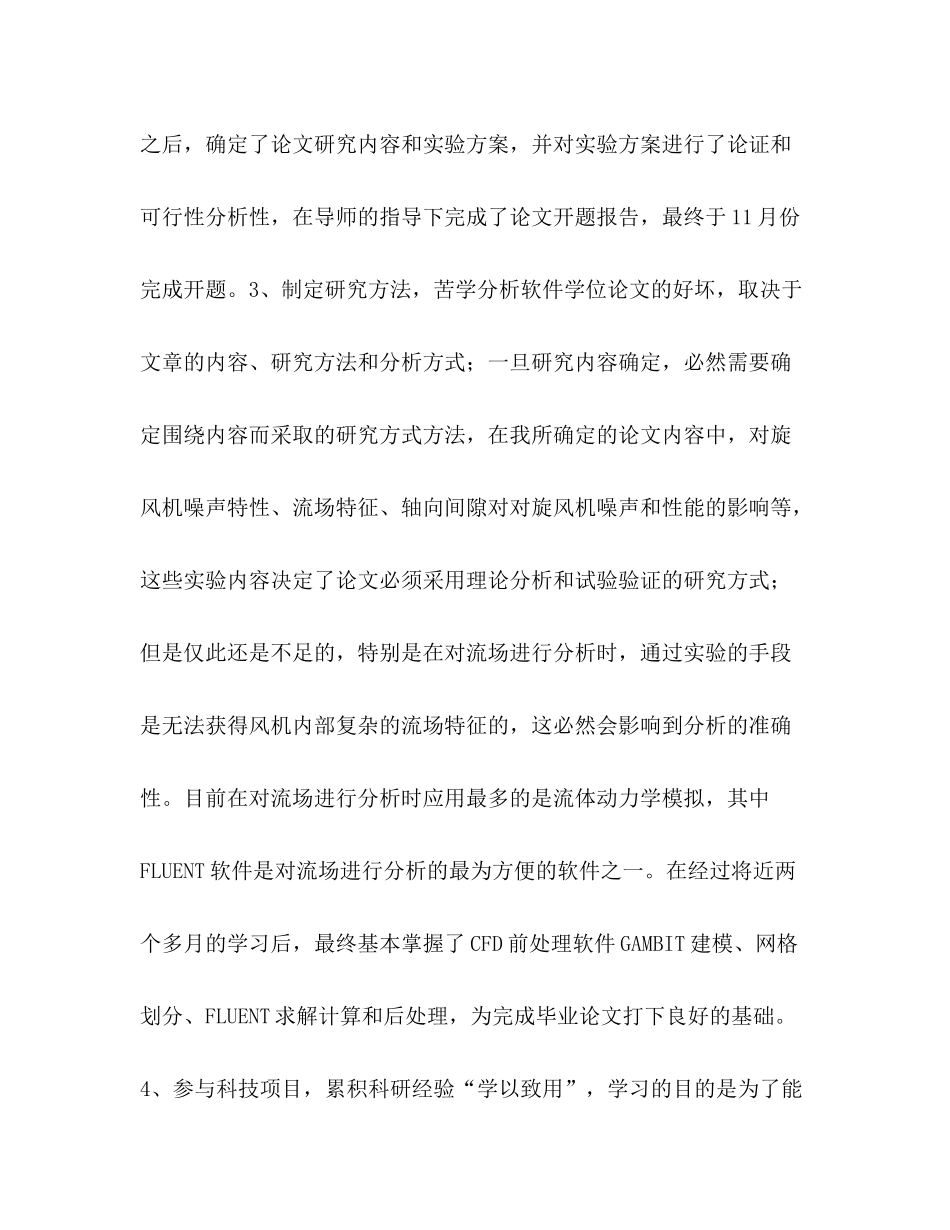 之后，确定了论文研究内容和实验方案，并对实验方案进行了论证和可行性分析性，在导师的指导下完成了论文开题报告，最终于11月份完成开题。3、制定研究方法，苦学分析软件学位论文的好坏，取决于文章的内容、研究方法和分析方式；一旦研究内容确定，必然需要确定围绕内容而采取的研究方式方法，在我所确定的论文内容中，对旋风机噪声特性、流场特征、轴向间隙对对旋风机噪声和性能的影响等，这些实验内容决定了论文必须采用理论分析和试验验证的研究方式；但是仅此还是不足的，特别是在对流场进行分析时，通过实验的手段是无法获得风机内部复杂的流场特征的，这必然会影响到分析的准确性。目前在对流场进行分析时应用最多的是流体动力学模拟，其中FLUENT软件是对流场进行分析的最为方便的软件之一。在经过将近两个多月的学习后，最终基本掌握了CFD前处理软件GAMBIT建模、网格划分、FLUENT求解计算和后处理，为完成毕业论文打下良好的基础。4、参与科技项目，累积科研经验“学以致用”，学习的目的是为了能